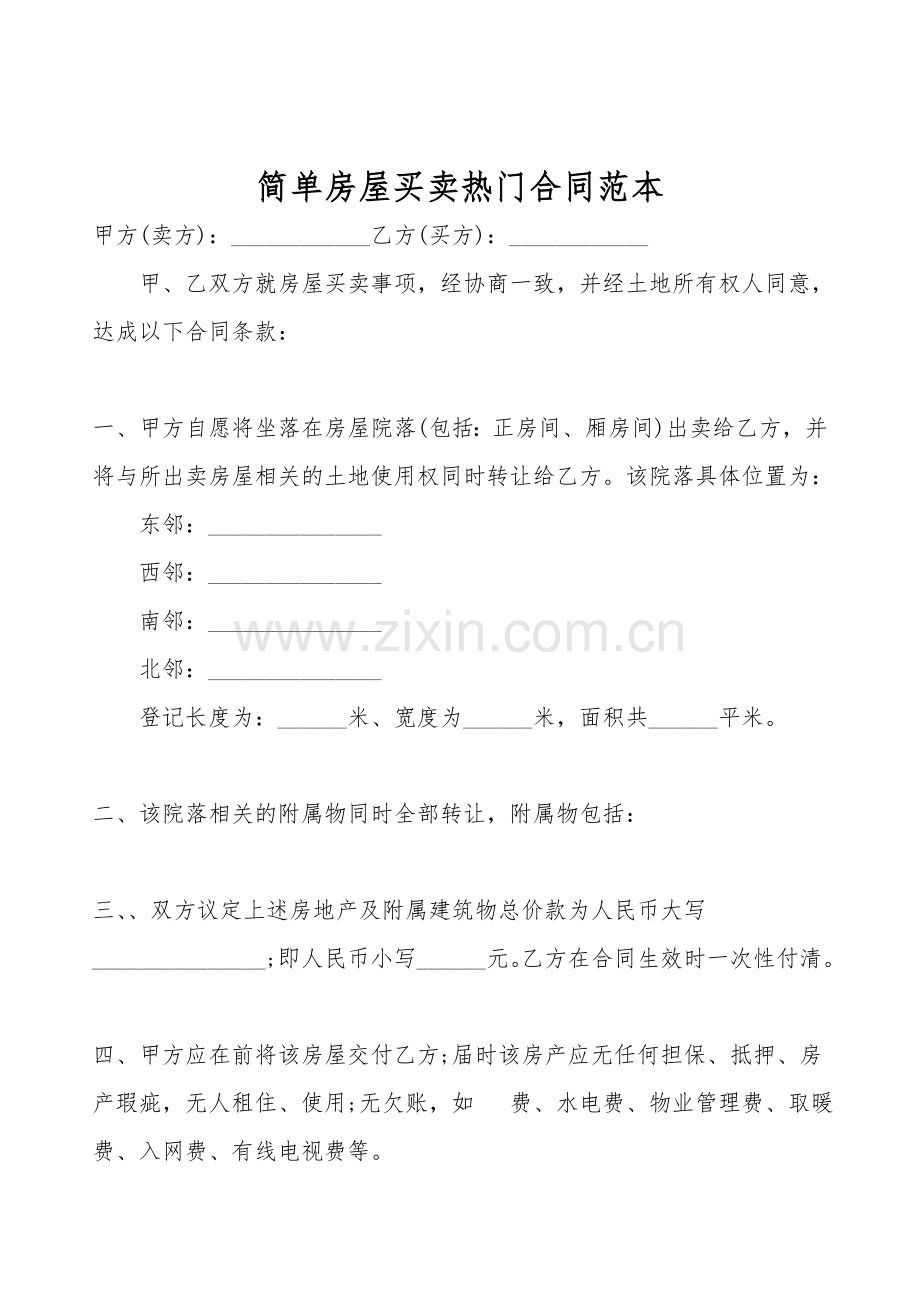 简单房屋买卖热门合同范本

甲方(卖方)：____乙方(买方)：____

甲、乙双方就房屋买卖事项，经协商一致，并经土地所有权人同意，达成以下合同条款：

一、甲方自愿将坐落在房屋院落(包括：正房间、厢房间)出卖给乙方，并将与所出卖房屋相关的土地使用权同时转让给乙方。该院落具体位置为：

东邻：____

西邻：____

南邻：____

北邻：____

登记长度为：____米、宽度为____米，面积共____平米。

二、该院落相关的附属物同时全部转让，附属物包括：

三、、双方议定上述房地产及附属建筑物总价款为人民币大写____;即人民币小写____元。乙方在合同生效时一次性付清。

四、甲方应在前将该房屋交付乙方;届时该房产应无任何担保、抵押、房产瑕疵，无人租住、使用;无欠账，如 费、水电费、物业管理费、取暖费、入网费、有线电视费等。

www.zixin.com.cn